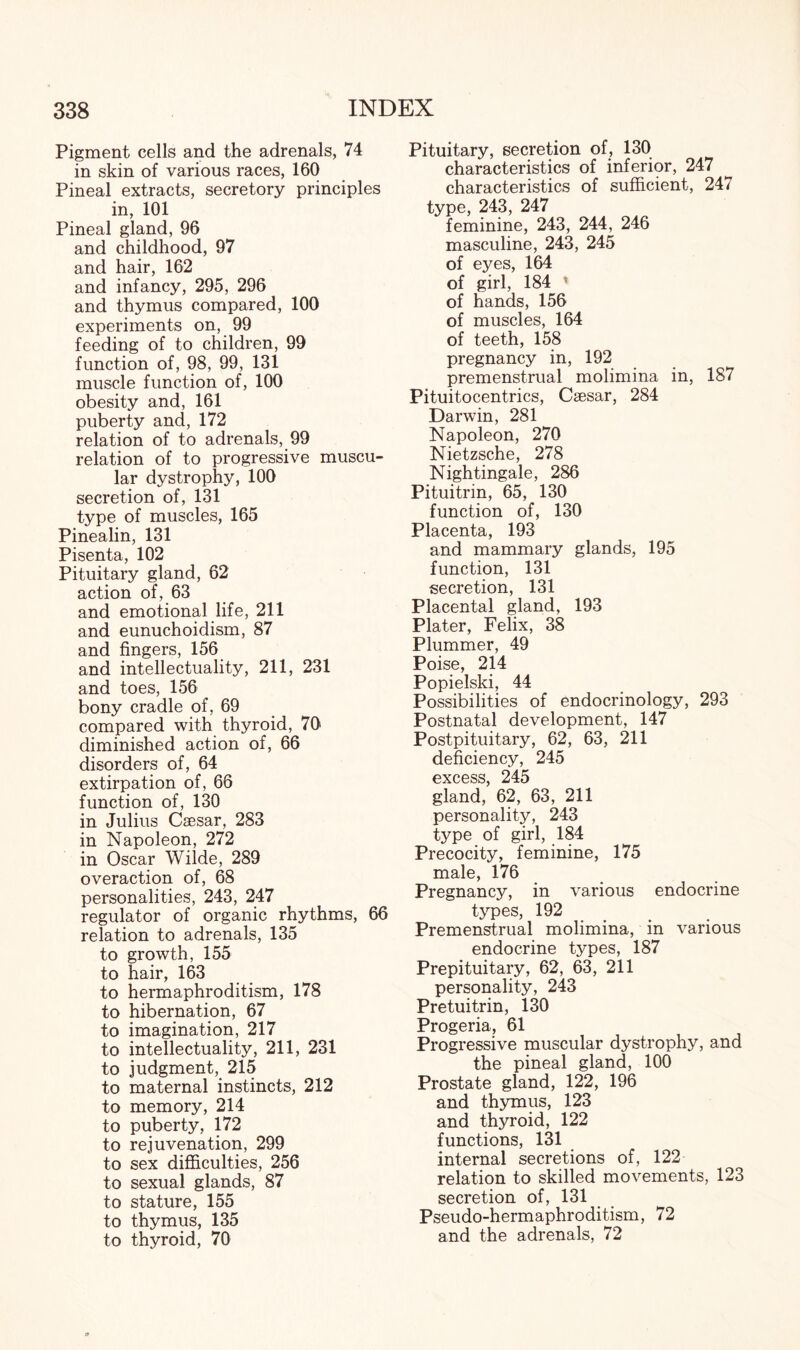 338 INDEX

Pigment cells and the adrenals, 74
in skin of various races, 160
Pineal extracts, secretory principles in, 101
Pineal gland, 96
and childhood, 97
and hair, 162
and infancy, 295, 296
and thymus compared, 100
experiments on, 99
feeding of to children, 99
function of, 98, 99, 131
muscle function of, 100
obesity and, 161
puberty and, 172
relation of to adrenals, 99
relation of to progressive muscular dystrophy, 100
secretion of, 131
type of muscles, 165
Pinealin, 131
Pisenta, 102
Pituitary gland, 62
action of, 63
and emotional life, 211
and eunuchoidism, 87
and fingers, 156
and intellectuality, 211, 231
and toes, 156
bony cradle of, 69
compared with thyroid, 70
diminished action of, 66
disorders of, 64
extirpation of, 66
function of, 130
in Julius Cæsar, 283
in Napoleon, 272
in Oscar Wilde, 289
overaction of, 68
personalities, 243, 247
regulator of organic rhythms, 66
relation to adrenals, 135
to growth, 155
to hair, 163
to hermaphroditism, 178
to hibernation, 67
to imagination, 217
to intellectuality, 211, 231
to judgment, 215
to maternal instincts, 212
to memory, 214
to puberty, 172
to rejuvenation, 299
to sex difficulties, 256
to sexual glands, 87
to stature, 155
to thymus, 135
to thyroid, 70

Pituitary, secretion of, 130
characteristics of inferior, 247
characteristics of sufficient, 247
type, 243, 247
feminine, 243, 244, 246
masculine, 243, 245
of eyes, 164
of girl, 184
of hands, 156
of muscles, 164
of teeth, 158
pregnancy in, 192
premenstrual molimina in, 187
Pituitocentrics, Cæsar, 284
Darwin, 281
Napoleon, 270
Nietzsche, 278
Nightingale, 286
Pituitrin, 65, 130
function of, 130
Placenta, 193
and mammary glands, 195
function, 131
secretion, 131
Placental gland, 193
Plater, Felix, 38
Plummer, 49
Poise, 214
Popielski, 44
Possibilities of endocrinology, 293
Postnatal development, 147
Postpituitary, 62, 63, 211
deficiency, 245
excess, 245
gland, 62, 63, 211
personality, 243
type of girl, 184
Precocity, feminine, 175
male, 176
Pregnancy, in various endocrine types, 192
Premenstrual molimina, in various endocrine types, 187
Prepituitary, 62, 63, 211
personality, 243
Pretuitrin, 130
Progeria, 61
Progressive muscular dystrophy, and the pineal gland, 100
Prostate gland, 122, 196
and thymus, 123
and thyroid, 122
functions, 131
internal secretions of, 122
relation to skilled movements, 123
secretion of, 131
Pseudo-hermaphroditism, 72
and the adrenals, 72